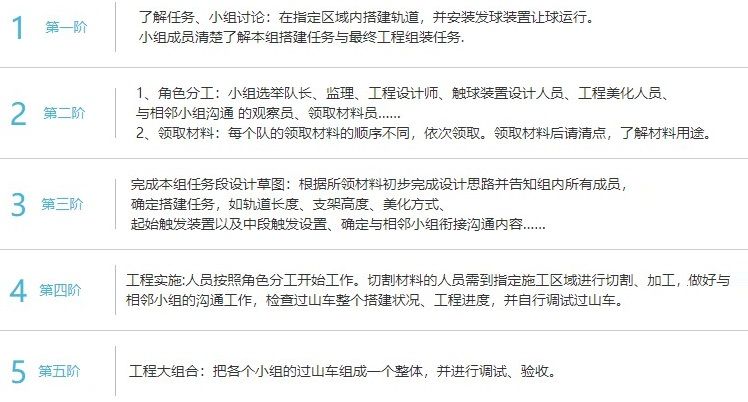 1 第一阶

了解任务、小组讨论：在指定区域内搭建轨道，并安装发球装置让球运行。
小组成员清楚了解本组搭建任务与最终工程组装任务.

2 第二阶

1、角色分工：小组选举队长、监理、工程设计师、触球装置设计人员、工程美化人员、与相邻小组沟通 的观察员、领取材料员……
2、领取材料：每个队的领取材料的顺序不同，依次领取。领取材料后请清点，了解材料用途。

3 第三阶

完成本组任务段设计草图：根据所领材料初步完成设计思路并告知组内所有成员，确定搭建任务，如轨道长度、支架高度、美化方式、起始触发装置以及中段触发设置、确定与相邻小组衔接沟通内容……

4 第四阶

工程实施:人员按照角色分工开始工作。切割材料的人员需到指定施工区域进行切割、加工，做好与相邻小组的沟通工作，检查过山车整个搭建状况、工程进度，并自行调试过山车。

5 第五阶

工程大组合：把各个小组的过山车组成一个整体，并进行调试、验收。